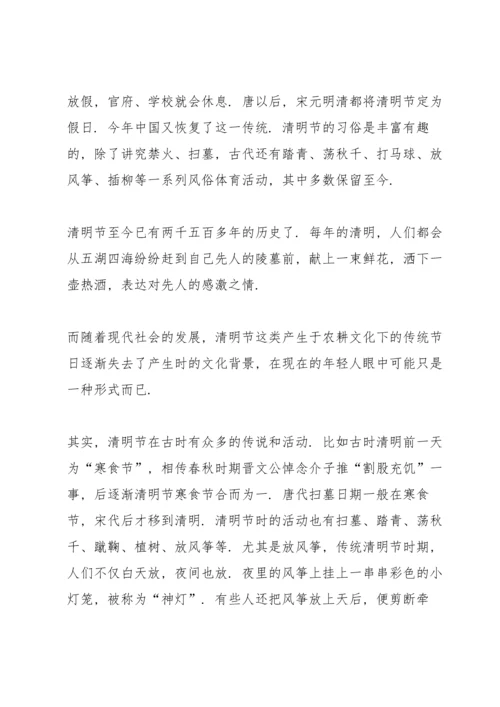 放假，官府、学校就会休息．唐以后，宋元明清都将清明节定为假日．今年中国又恢复了这一传统．清明节的习俗是丰富有趣的，除了讲究禁火、扫墓，古代还有踏青、荡秋千、打马球、放风筝、插柳等一系列风俗体育活动，其中多数保留至今．

清明节至今已有两千五百多年的历史了．每年的清明，人们都会从五湖四海纷纷赶到自己先人的陵墓前，献上一束鲜花，洒下一壶热酒，表达对先人的感激之情．

而随着现代社会的发展，清明节这类产生于农耕文化下的传统节日逐渐失去了产生时的文化背景，在现在的年轻人眼中可能只是一种形式而已．

其实，清明节在古时有众多的传说和活动．比如古时清明前一天为“寒食节”，相传春秋时期晋文公悼念介子推“割股充饥”一事，后逐渐清明节寒食节合而为一．唐代扫墓日期一般在寒食节，宋代后才移到清明．清明节时的活动也有扫墓、踏青、荡秋千、蹴鞠、植树、放风筝等．尤其是放风筝，传统清明节时期，人们不仅白天放，夜间也放．夜里的风筝上挂上一串串彩色的小灯笼，被称为“神灯”．有些人还把风筝放上天后，便剪断牵